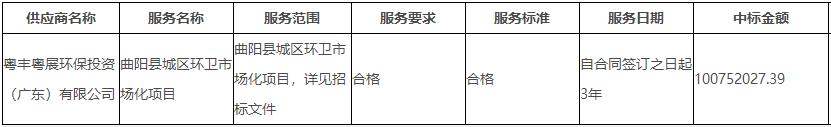 | 供应商名称 | 服务名称 | 服务范围 | 服务要求 | 服务标准 | 服务日期 | 中标金额 |
|---|---|---|---|---|---|---|
| 粤丰粤展环保投资（广东）有限公司 | 曲阳县城区环卫市场化项目 | 曲阳县城区环卫市场化项目，详见招标文件 | 合格 | 合格 | 自合同签订之日起3年 | 100752027.39 |